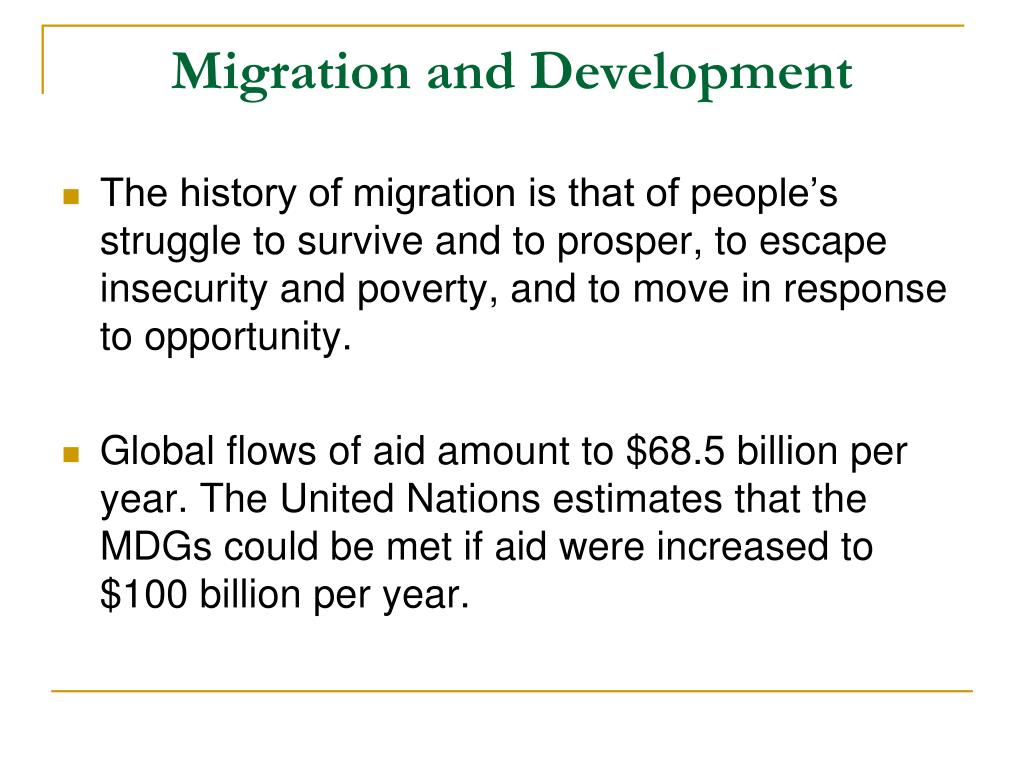 Migration and Development

The history of migration is that of people’s struggle to survive and to prosper, to escape insecurity and poverty, and to move in response to opportunity.

Global flows of aid amount to \$68.5 billion per year. The United Nations estimates that the MDGs could be met if aid were increased to \$100 billion per year.